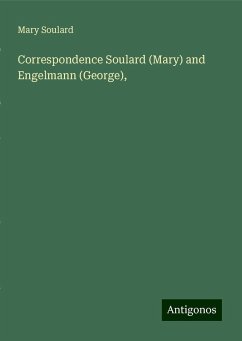 Mary Soulard

Correspondence Soulard (Mary) and Engelmann (George),

Antigonos